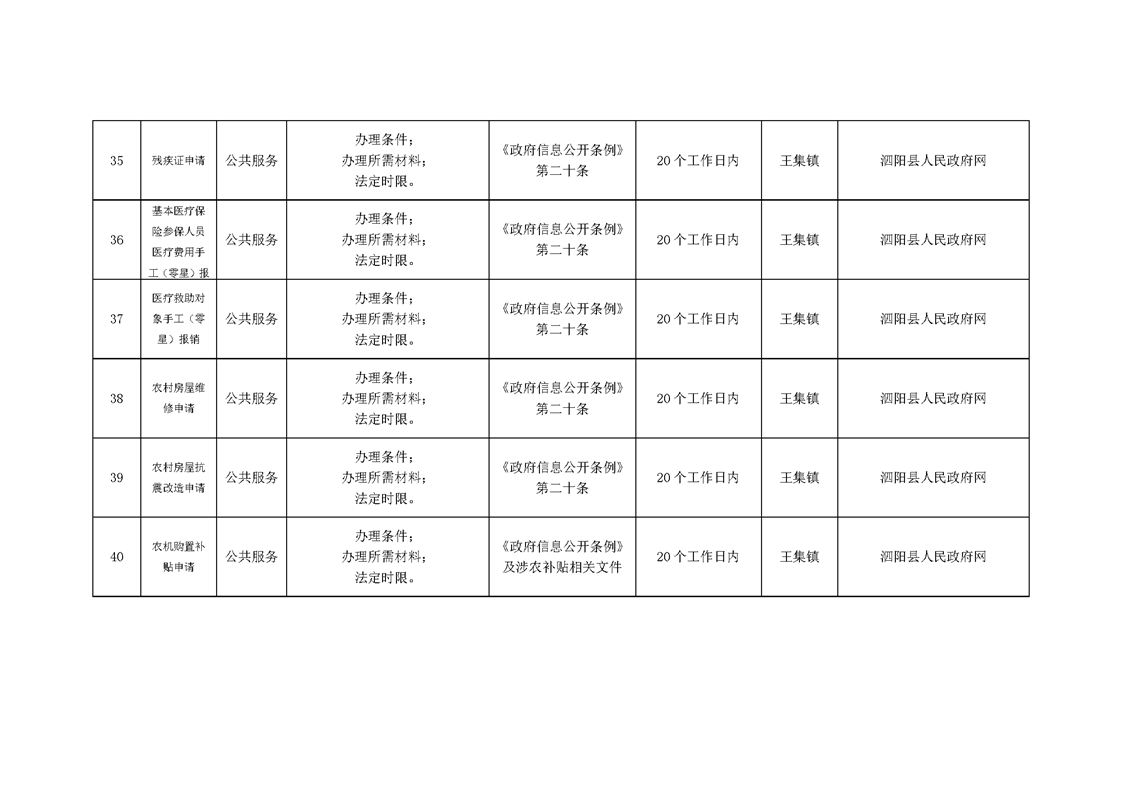 | 35 | 残疾证申请 | 公共服务 | 办理条件；办理所需材料；法定时限。 | 《政府信息公开条例》第二十条 | 20个工作日内 | 王集镇 | 泗阳县人民政府网 |
|---|---|---|---|---|---|---|---|
| 36 | 基本医疗保险参保人员医疗费用手工（零星）报 | 公共服务 | 办理条件；办理所需材料；法定时限。 | 《政府信息公开条例》第二十条 | 20个工作日内 | 王集镇 | 泗阳县人民政府网 |
| 37 | 医疗救助对象手工（零星）报销 | 公共服务 | 办理条件；办理所需材料；法定时限。 | 《政府信息公开条例》第二十条 | 20个工作日内 | 王集镇 | 泗阳县人民政府网 |
| 38 | 农村房屋维修申请 | 公共服务 | 办理条件；办理所需材料；法定时限。 | 《政府信息公开条例》第二十条 | 20个工作日内 | 王集镇 | 泗阳县人民政府网 |
| 39 | 农村房屋抗震改造申请 | 公共服务 | 办理条件；办理所需材料；法定时限。 | 《政府信息公开条例》第二十条 | 20个工作日内 | 王集镇 | 泗阳县人民政府网 |
| 40 | 农机购置补贴申请 | 公共服务 | 办理条件；办理所需材料；法定时限。 | 《政府信息公开条例》及涉农补贴相关文件 | 20个工作日内 | 王集镇 | 泗阳县人民政府网 |